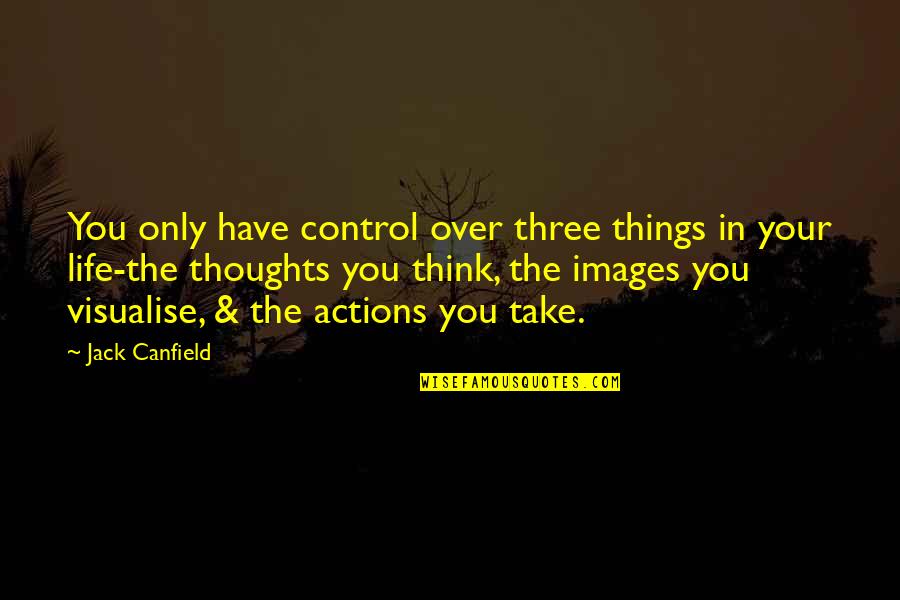 You only have control over three things in your life-the thoughts you think, the images you visualise, & the actions you take.

~ Jack Canfield

WISEFAMOUSQUOTES.COM